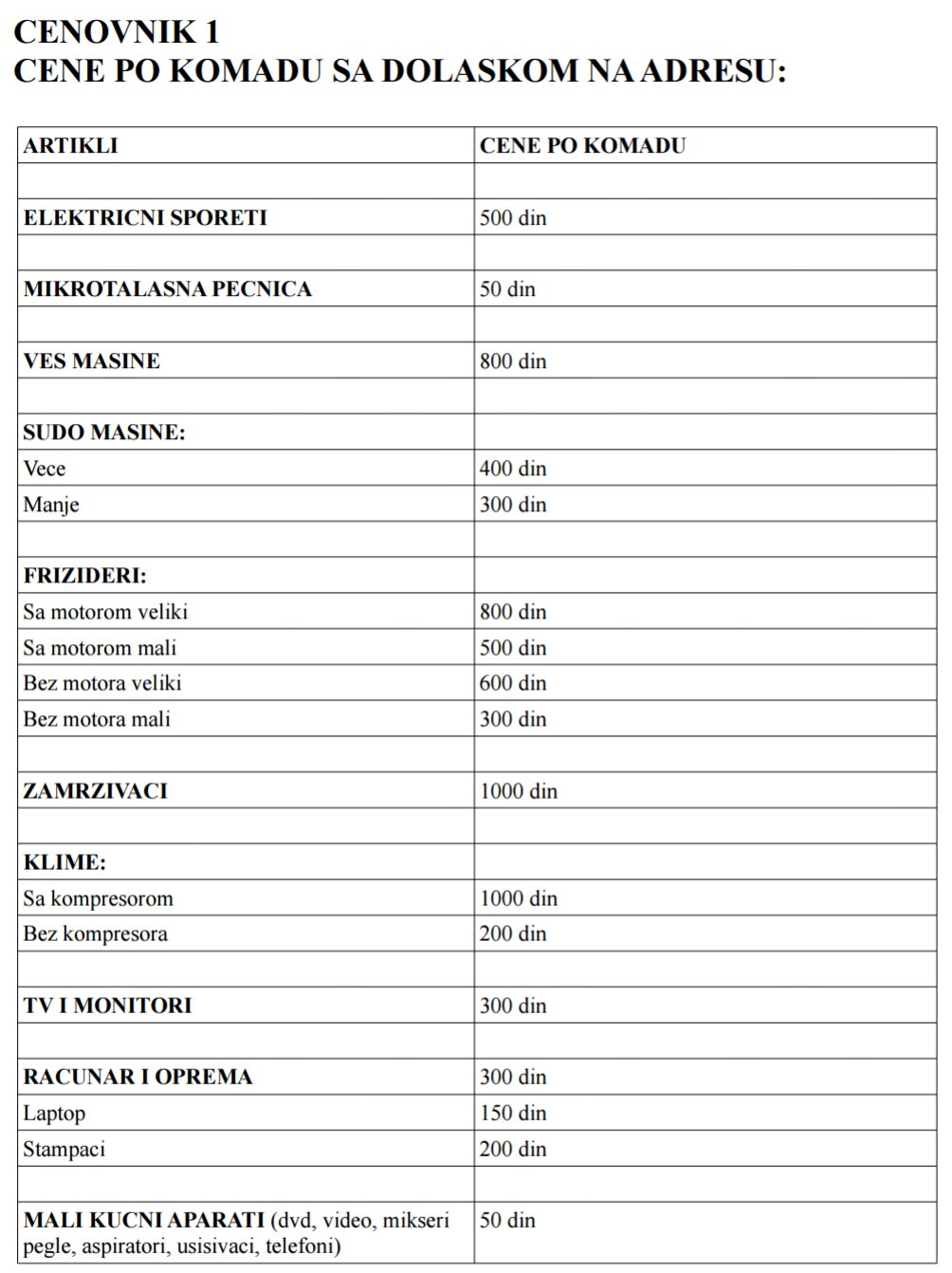 CENOVNIK 1
CENE PO KOMADU SA DOLASKOM NA ADRESU:

| ARTIKLI | CENE PO KOMADU |
|---|---|
| | |
| ELEKTRICNI SPORETI | 500 din |
| | |
| MIKROTALASNA PECNICA | 50 din |
| | |
| VES MASINE | 800 din |
| | |
| SUDO MASINE: | |
| Vece | 400 din |
| Manje | 300 din |
| | |
| FRIZIDERI: | |
| Sa motorom veliki | 800 din |
| Sa motorom mali | 500 din |
| Bez motora veliki | 600 din |
| Bez motora mali | 300 din |
| | |
| ZAMRZIVACI | 1000 din |
| | |
| KLIME: | |
| Sa kompresorom | 1000 din |
| Bez kompresora | 200 din |
| | |
| TV I MONITORI | 300 din |
| | |
| RACUNAR I OPREMA | 300 din |
| Laptop | 150 din |
| Stampaci | 200 din |
| | |
| MALI KUCNI APARATI (dvd, video, mikseri pegle, aspiratori, usisivaci, telefoni) | 50 din |